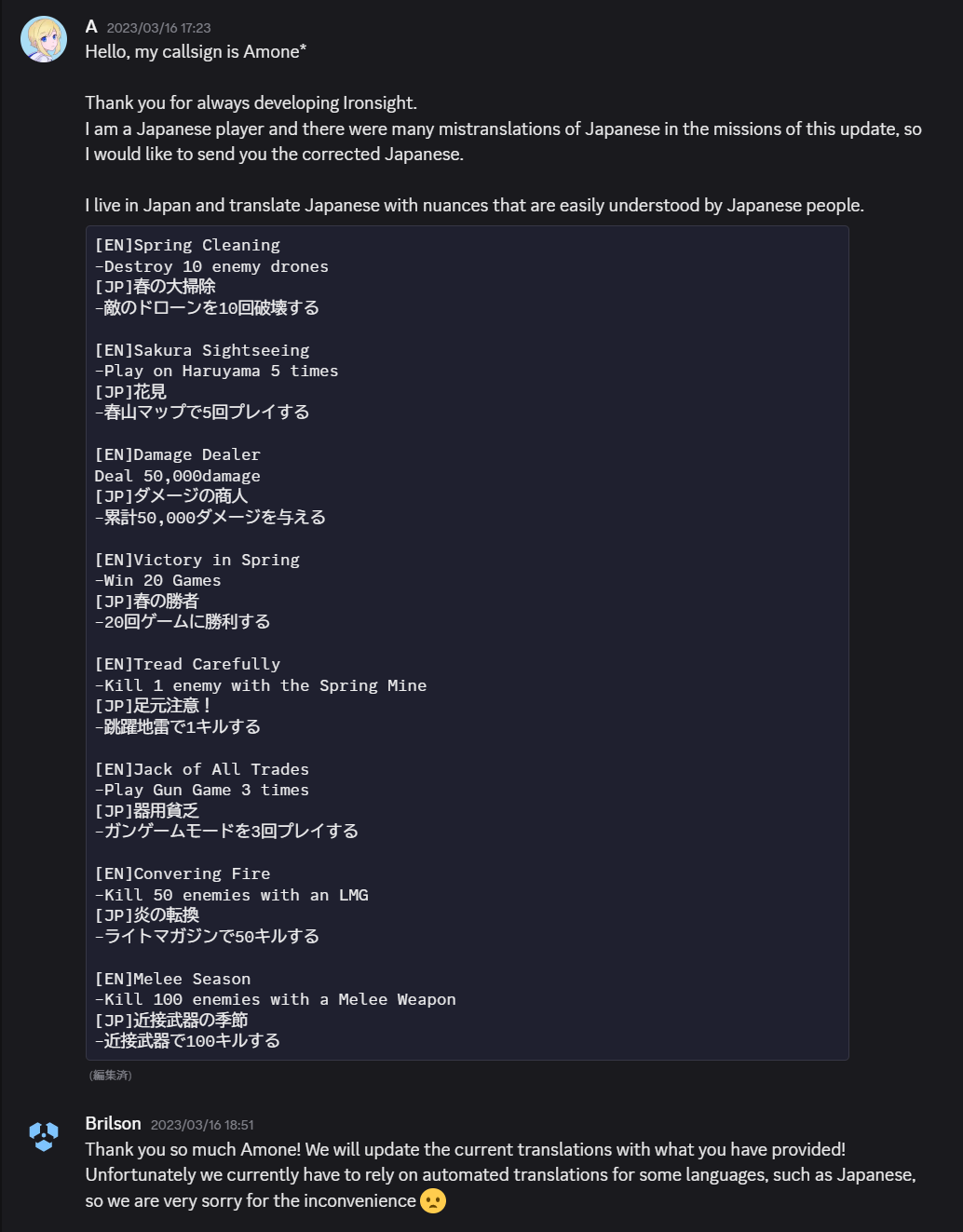 A 2023/03/16 17:23
Hello, my callsign is Amone*

Thank you for always developing Ironsight.
I am a Japanese player and there were many mistranslations of Japanese in the missions of this update, so I would like to send you the corrected Japanese.

I live in Japan and translate Japanese with nuances that are easily understood by Japanese people.

[EN]Spring Cleaning
-Destroy 10 enemy drones
[JP]春の大掃除
-敵のドローンを10回破壊する

[EN]Sakura Sightseeing
-Play on Haruyama 5 times
[JP]花見
-春山マップで5回プレイする

[EN]Damage Dealer
Deal 50,000damage
[JP]ダメージの商人
-累計50,000ダメージを与える

[EN]Victory in Spring
-Win 20 Games
[JP]春の勝者
-20回ゲームに勝利する

[EN]Tread Carefully
-Kill 1 enemy with the Spring Mine
[JP]足元注意！
-跳躍地雷で1キルする

[EN]Jack of All Trades
-Play Gun Game 3 times
[JP]器用貧乏
-ガンゲームモードを3回プレイする

[EN]Convering Fire
-Kill 50 enemies with an LMG
[JP]炎の転換
-ライトマガジンで50キルする

[EN]Melee Season
-Kill 100 enemies with a Melee Weapon
[JP]近接武器の季節
-近接武器で100キルする

(編集済)

Brilson 2023/03/16 18:51
Thank you so much Amone! We will update the current translations with what you have provided! Unfortunately we currently have to rely on automated translations for some languages, such as Japanese, so we are very sorry for the inconvenience